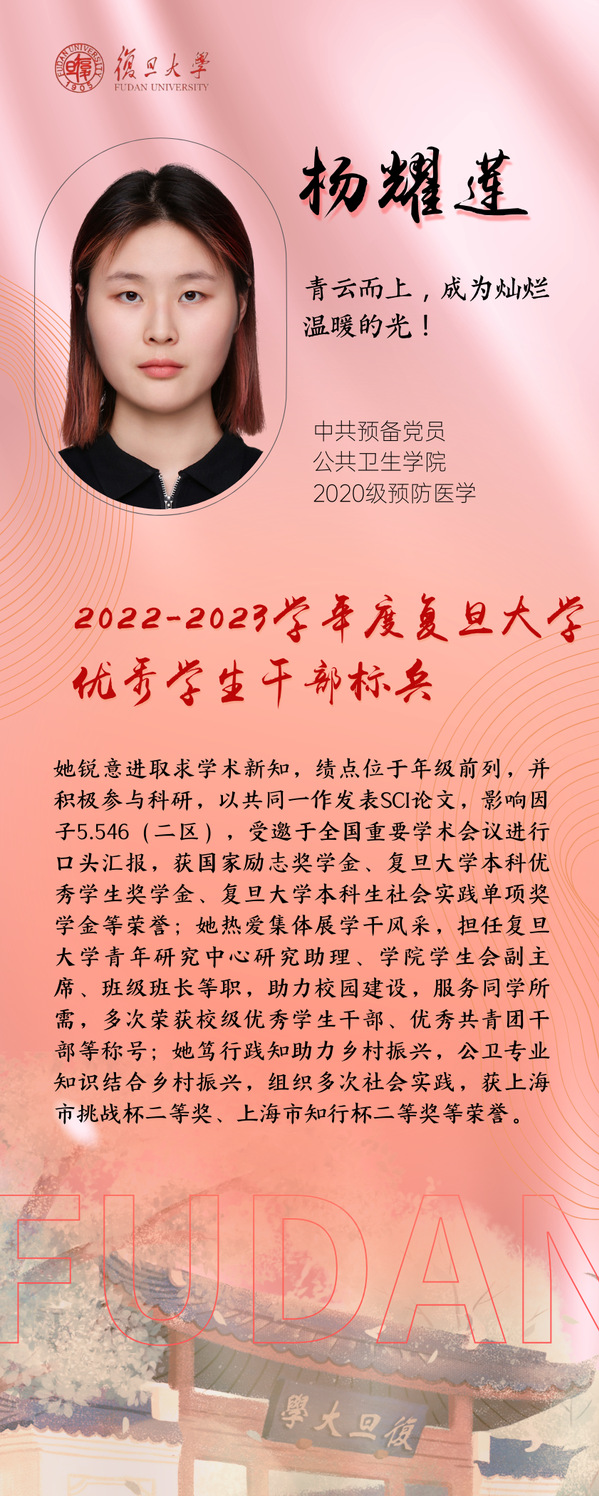 復旦大學
FUDAN UNIVERSITY

杨耀莲

青云而上，成为灿烂温暖的光！

中共预备党员
公共卫生学院
2020级预防医学

2022-2023学年度复旦大学
优秀学生干部标兵

她锐意进取求学术新知，绩点位于年级前列，并积极参与科研，以共同一作发表SCI论文，影响因子5.546（二区），受邀于全国重要学术会议进行口头汇报，获国家励志奖学金、复旦大学本科优秀学生奖学金、复旦大学本科生社会实践单项奖学金等荣誉；她热爱集体展学干风采，担任复旦大学青年研究中心研究助理、学院学生会副主席、班级班长等职，助力校园建设，服务同学所需，多次荣获校级优秀学生干部、优秀共青团干部等称号；她笃行践知助力乡村振兴，公卫专业知识结合乡村振兴，组织多次社会实践，获上海市挑战杯二等奖、上海市知行杯二等奖等荣誉。

FUDAN

學大旦復